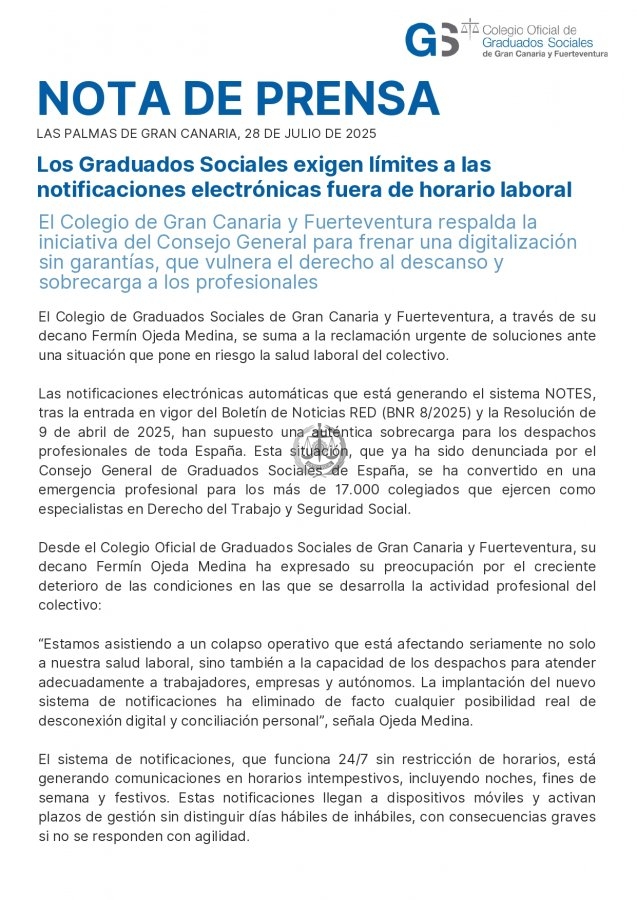 GS Colegio Oficial de Graduados Sociales de Gran Canaria y Fuerteventura

NOTA DE PRENSA

LAS PALMAS DE GRAN CANARIA, 28 DE JULIO DE 2025

Los Graduados Sociales exigen límites a las notificaciones electrónicas fuera de horario laboral

El Colegio de Gran Canaria y Fuerteventura respalda la iniciativa del Consejo General para frenar una digitalización sin garantías, que vulnera el derecho al descanso y sobrecarga a los profesionales

El Colegio de Graduados Sociales de Gran Canaria y Fuerteventura, a través de su decano Fermín Ojeda Medina, se suma a la reclamación urgente de soluciones ante una situación que pone en riesgo la salud laboral del colectivo.

Las notificaciones electrónicas automáticas que está generando el sistema NOTES, tras la entrada en vigor del Boletín de Noticias RED (BNR 8/2025) y la Resolución de 9 de abril de 2025, han supuesto una auténtica sobrecarga para los despachos profesionales de toda España. Esta situación, que ya ha sido denunciada por el Consejo General de Graduados Sociales de España, se ha convertido en una emergencia profesional para los más de 17.000 colegiados que ejercen como especialistas en Derecho del Trabajo y Seguridad Social.

Desde el Colegio Oficial de Graduados Sociales de Gran Canaria y Fuerteventura, su decano Fermín Ojeda Medina ha expresado su preocupación por el creciente deterioro de las condiciones en las que se desarrolla la actividad profesional del colectivo:

“Estamos asistiendo a un colapso operativo que está afectando seriamente no solo a nuestra salud laboral, sino también a la capacidad de los despachos para atender adecuadamente a trabajadores, empresas y autónomos. La implantación del nuevo sistema de notificaciones ha eliminado de facto cualquier posibilidad real de desconexión digital y conciliación personal”, señala Ojeda Medina.

El sistema de notificaciones, que funciona 24/7 sin restricción de horarios, está generando comunicaciones en horarios intempestivos, incluyendo noches, fines de semana y festivos. Estas notificaciones llegan a dispositivos móviles y activan plazos de gestión sin distinguir días hábiles de inhábiles, con consecuencias graves si no se responden con agilidad.